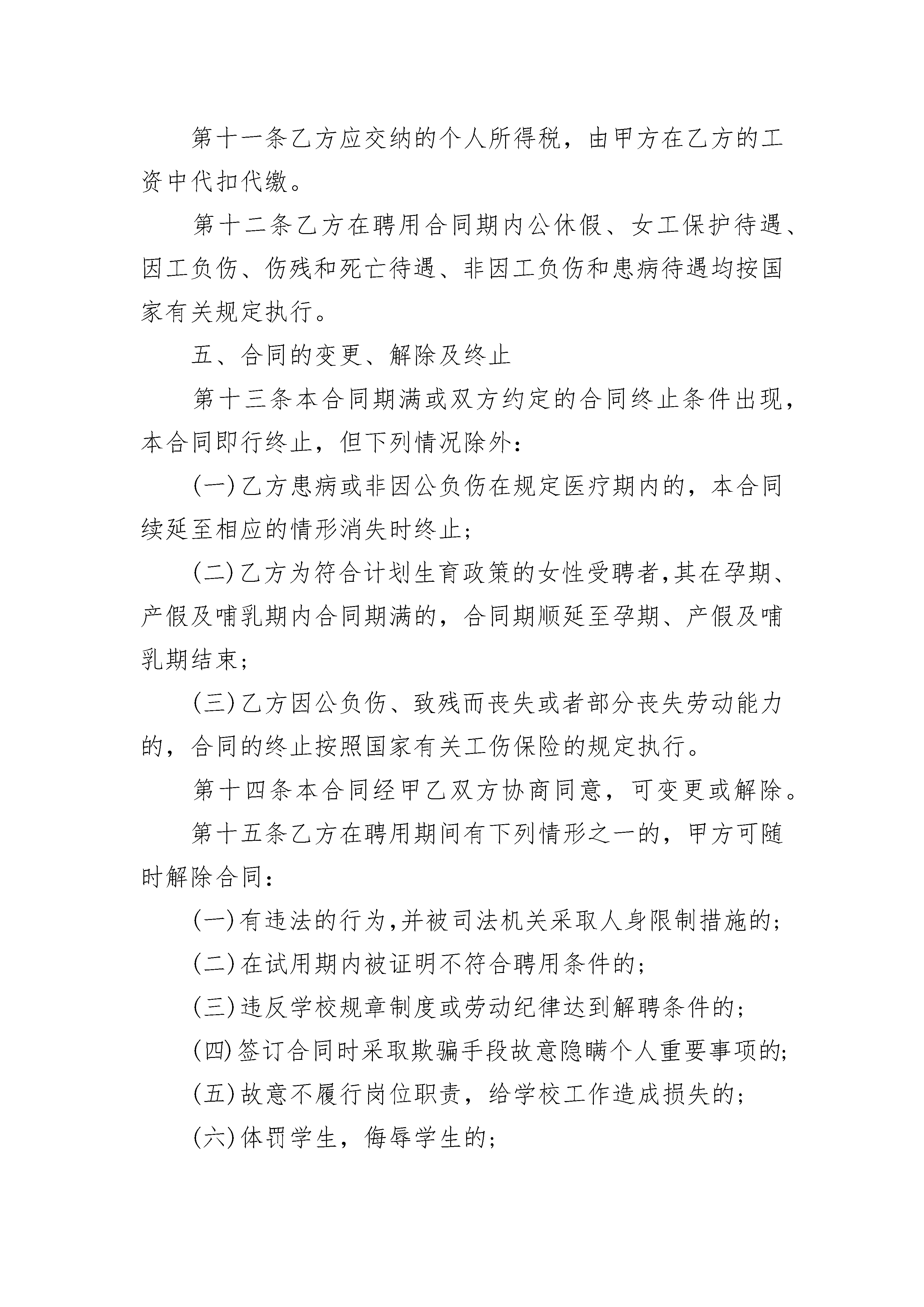 第十一条乙方应交纳的个人所得税，由甲方在乙方的工资中代扣代缴。

第十二条乙方在聘用合同期内公休假、女工保护待遇、因工负伤、伤残和死亡待遇、非因工负伤和患病待遇均按国家有关规定执行。

五、合同的变更、解除及终止

第十三条本合同期满或双方约定的合同终止条件出现，本合同即行终止，但下列情况除外：

(一)乙方患病或非因公负伤在规定医疗期内的，本合同续延至相应的情形消失时终止；

(二)乙方为符合计划生育政策的女性受聘者,其在孕期、产假及哺乳期内合同期满的，合同期顺延至孕期、产假及哺乳期结束；

(三)乙方因公负伤、致残而丧失或者部分丧失劳动能力的，合同的终止按照国家有关工伤保险的规定执行。

第十四条本合同经甲乙双方协商同意，可变更或解除。

第十五条乙方在聘用期间有下列情形之一的，甲方可随时解除合同：

(一)有违法的行为,并被司法机关采取人身限制措施的；

(二)在试用期内被证明不符合聘用条件的；

(三)违反学校规章制度或劳动纪律达到解聘条件的；

(四)签订合同时采取欺骗手段故意隐瞒个人重要事项的；

(五)故意不履行岗位职责，给学校工作造成损失的；

(六)体罚学生，侮辱学生的；